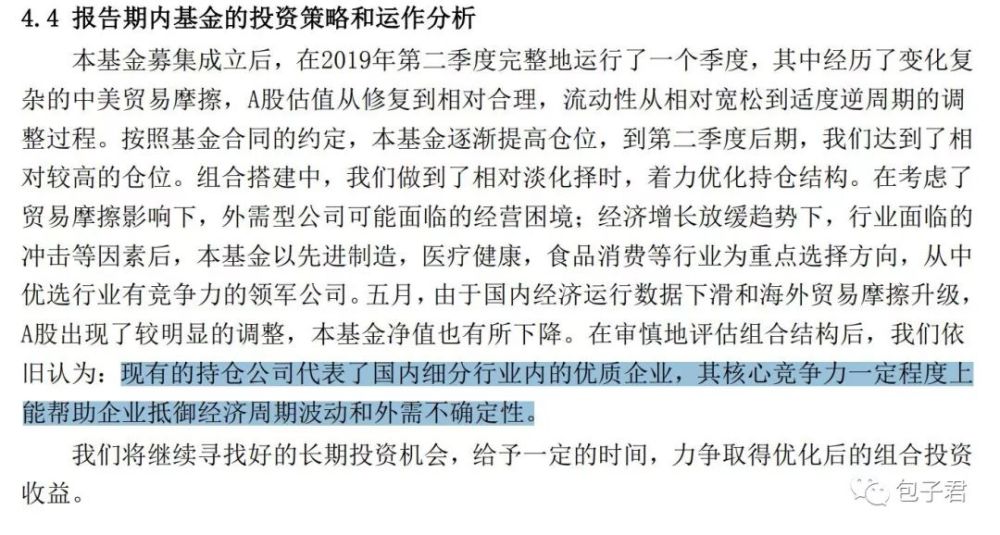 4.4 报告期内基金的投资策略和运作分析

本基金募集成立后，在2019年第二季度完整地运行了一个季度，其中经历了变化复杂的中美贸易摩擦，A股估值从修复到相对合理，流动性从相对宽松到适度逆周期的调整过程。按照基金合同的约定，本基金逐渐提高仓位，到第二季度后期，我们达到了相对较高的仓位。组合搭建中，我们做到了相对淡化择时，着力优化持仓结构。在考虑了贸易摩擦影响下，外需型公司可能面临的经营困境；经济增长放缓趋势下，行业面临的冲击等因素后，本基金以先进制造，医疗健康，食品消费等行业为重点选择方向，从中优选行业有竞争力的领军公司。五月，由于国内经济运行数据下滑和海外贸易摩擦升级，A股出现了较明显的调整，本基金净值也有所下降。在审慎地评估组合结构后，我们依旧认为：现有的持仓公司代表了国内细分行业内的优质企业，其核心竞争力一定程度上能帮助企业抵御经济周期波动和外需不确定性。

我们将继续寻找好的长期投资机会，给予一定的时间，力争取得优化后的组合投资收益。

包子君